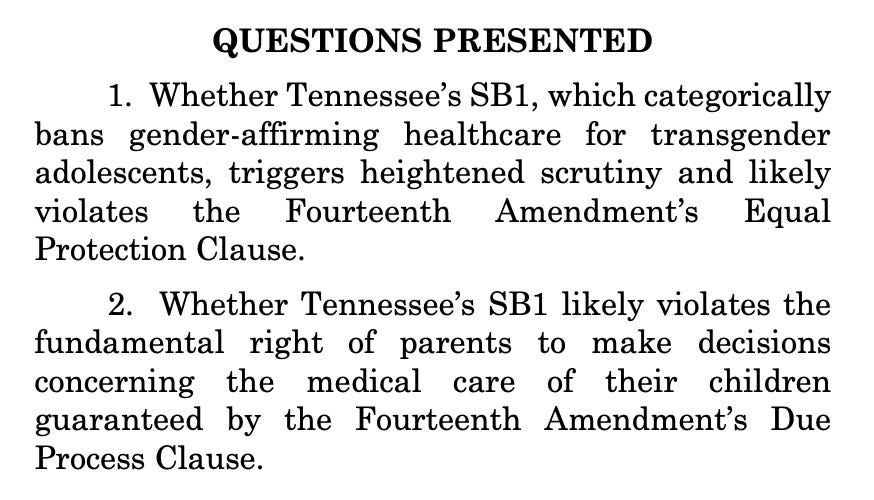 QUESTIONS PRESENTED

1. Whether Tennessee's SB1, which categorically bans gender-affirming healthcare for transgender adolescents, triggers heightened scrutiny and likely violates the Fourteenth Amendment's Equal Protection Clause.

2. Whether Tennessee's SB1 likely violates the fundamental right of parents to make decisions concerning the medical care of their children guaranteed by the Fourteenth Amendment's Due Process Clause.